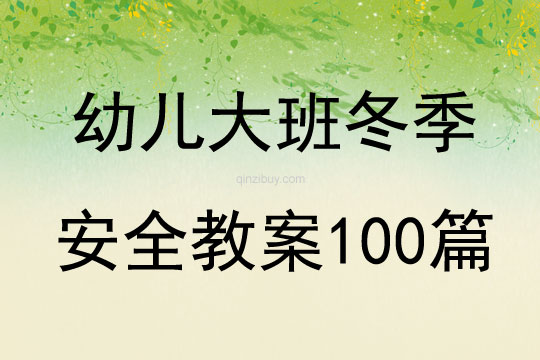 幼儿大班冬季

qinzibuy.com

安全教案100篇